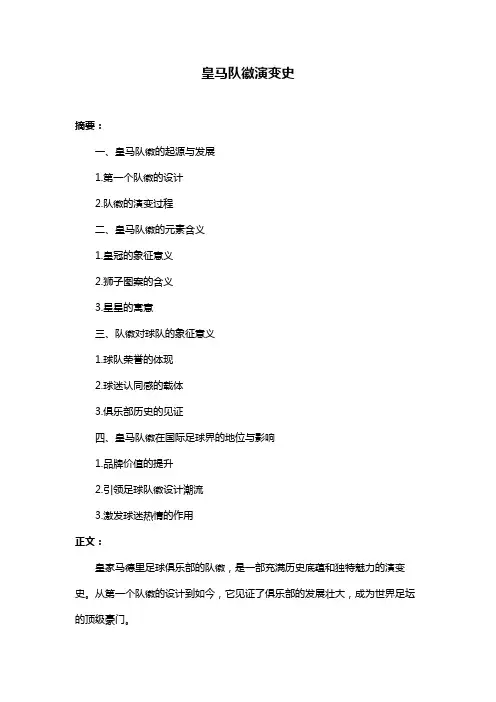 皇马队徽演变史

摘要：

一、皇马队徽的起源与发展

1.第一个队徽的设计

2.队徽的演变过程

二、皇马队徽的元素含义

1.皇冠的象征意义

2.狮子图案的含义

3.星星的寓意

三、队徽对球队的象征意义

1.球队荣誉的体现

2.球迷认同感的载体

3.俱乐部历史的见证

四、皇马队徽在国际足球界的地位与影响

1.品牌价值的提升

2.引领足球队徽设计潮流

3.激发球迷热情的作用

正文：

皇家马德里足球俱乐部的队徽，是一部充满历史底蕴和独特魅力的演变史。从第一个队徽的设计到如今，它见证了俱乐部的发展壮大，成为世界足坛的顶级豪门。